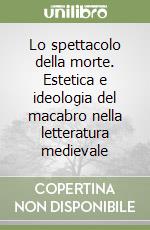 unilibro

Lo spettacolo della morte. Estetica e ideologia del macabro nella letteratura medievale

COPERTINA NON DISPONIBILE